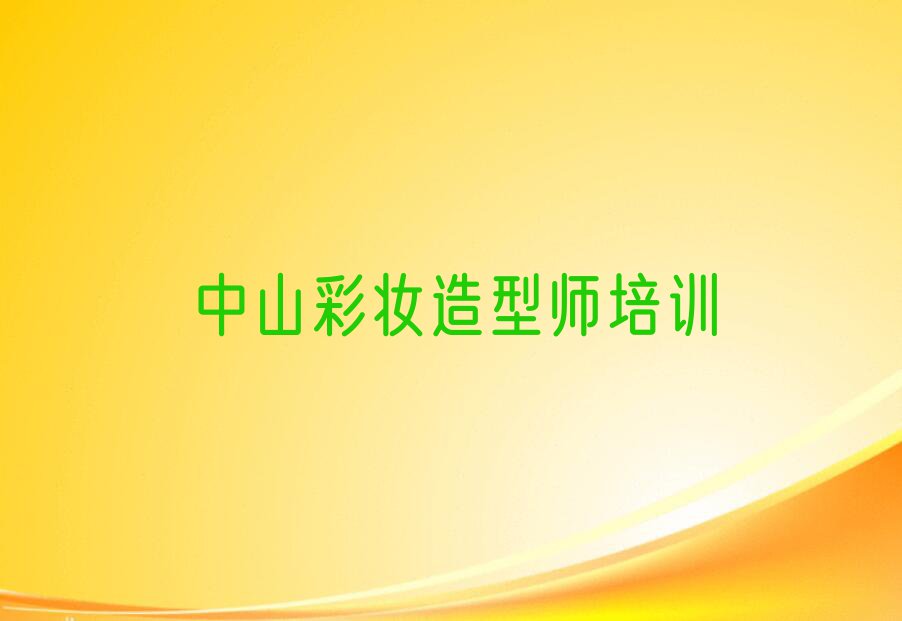 中山彩妆造型师培训